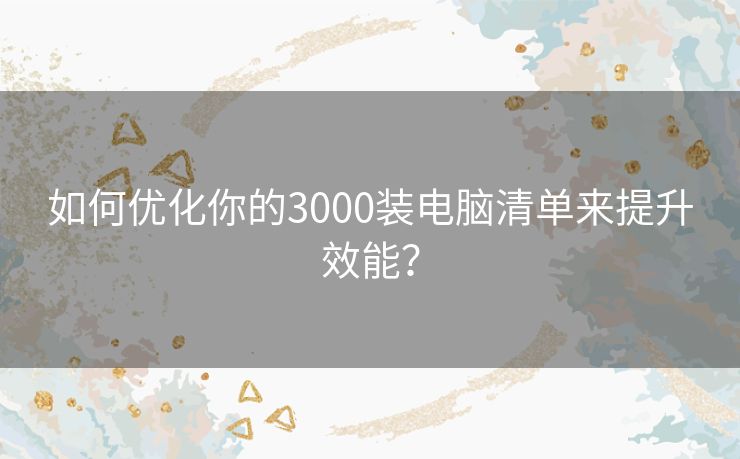 如何优化你的3000装电脑清单来提升效能?